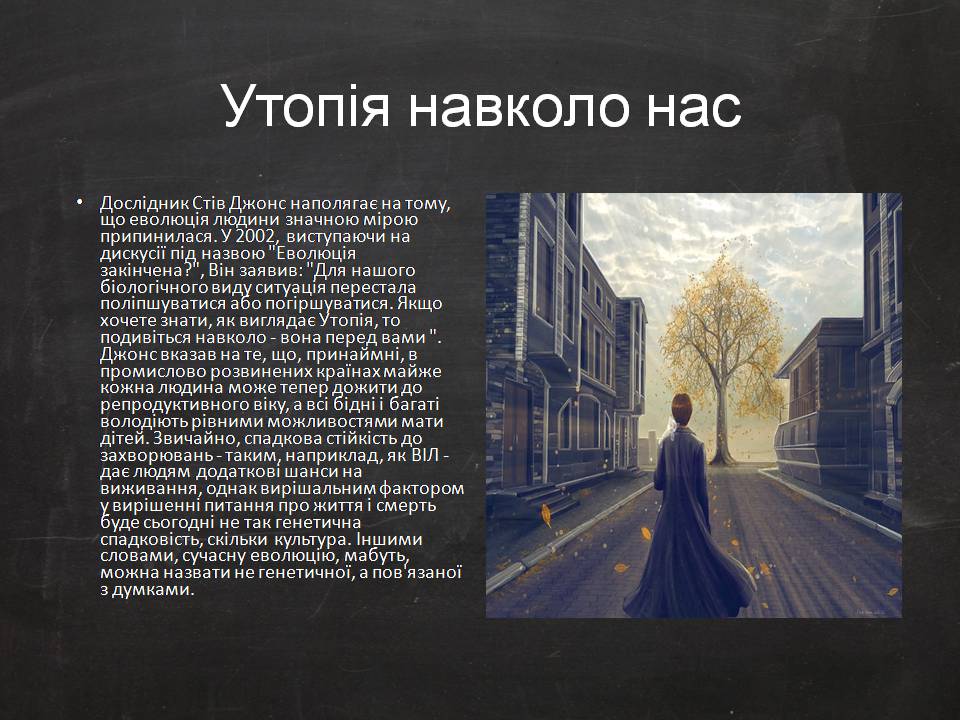 Утопія навколо нас

• Дослідник Стів Джонс наполягає на тому, що еволюція людини значною мірою припинилася. У 2002, виступаючи на дискусії під назвою "Еволюція закінчена?", Він заявив: "Для нашого біологічного виду ситуація перестала поліпшуватися або погіршуватися. Якщо хочете знати, як виглядає Утопія, то подивіться навколо - вона перед вами ". Джонс вказав на те, що, принаймні, в промислово розвинених країнах майже кожна людина може тепер дожити до репродуктивного віку, а всі бідні і багаті володіють рівними можливостями мати дітей. Звичайно, спадкова стійкість до захворювань - таким, наприклад, як ВІЛ - дає людям додаткові шанси на виживання, однак вирішальним фактором у вирішенні питання про життя і смерть буде сьогодні не так генетична спадковість, скільки культура. Іншими словами, сучасну еволюцію, мабуть, можна назвати не генетичної, а пов'язаної з думками.